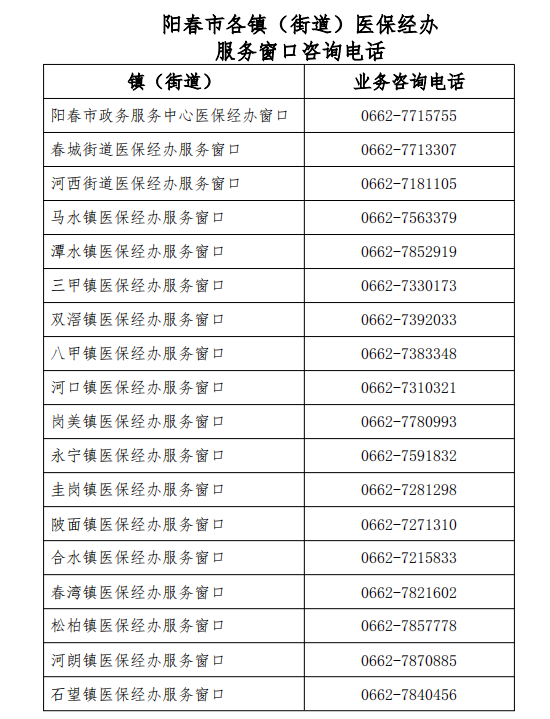 阳春市各镇（街道）医保经办
服务窗口咨询电话

| 镇（街道） | 业务咨询电话 |
|---|---|
| 阳春市政务服务中心医保经办窗口 | 0662-7715755 |
| 春城街道医保经办服务窗口 | 0662-7713307 |
| 河西街道医保经办服务窗口 | 0662-7181105 |
| 马水镇医保经办服务窗口 | 0662-7563379 |
| 潭水镇医保经办服务窗口 | 0662-7852919 |
| 三甲镇医保经办服务窗口 | 0662-7330173 |
| 双滘镇医保经办服务窗口 | 0662-7392033 |
| 八甲镇医保经办服务窗口 | 0662-7383348 |
| 河口镇医保经办服务窗口 | 0662-7310321 |
| 岗美镇医保经办服务窗口 | 0662-7780993 |
| 永宁镇医保经办服务窗口 | 0662-7591832 |
| 圭岗镇医保经办服务窗口 | 0662-7281298 |
| 陂面镇医保经办服务窗口 | 0662-7271310 |
| 合水镇医保经办服务窗口 | 0662-7215833 |
| 春湾镇医保经办服务窗口 | 0662-7821602 |
| 松柏镇医保经办服务窗口 | 0662-7857778 |
| 河朗镇医保经办服务窗口 | 0662-7870885 |
| 石望镇医保经办服务窗口 | 0662-7840456 |